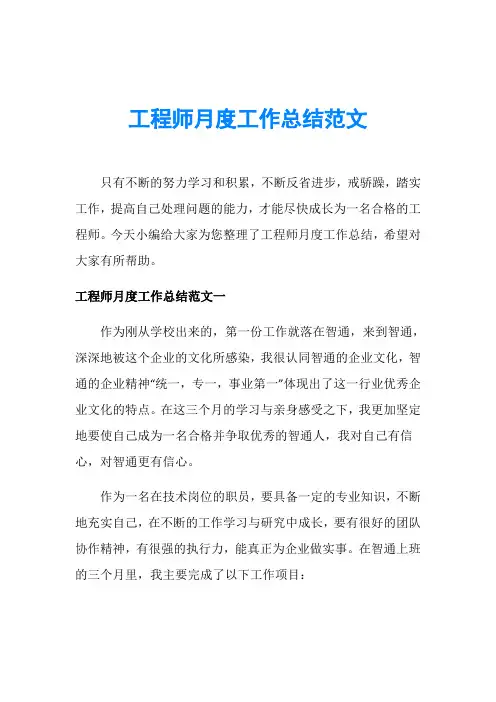 工程师月度工作总结范文

只有不断的努力学习和积累，不断反省进步，戒骄躁，踏实工作，提高自己处理问题的能力，才能尽快成长为一名合格的工程师。今天小编给大家为您整理了工程师月度工作总结，希望对大家有所帮助。

工程师月度工作总结范文一

作为刚从学校出来的，第一份工作就落在智通，来到智通，深深地被这个企业的文化所感染，我很认同智通的企业文化，智通的企业精神“统一，专一，事业第一”体现出了这一行业优秀企业文化的特点。在这三个月的学习与亲身感受之下，我更加坚定地要使自己成为一名合格并争取优秀的智通人，我对自己有信心，对智通更有信心。

作为一名在技术岗位的职员，要具备一定的专业知识，不断地充实自己，在不断的工作学习与研究中成长，要有很好的团队协作精神，有很强的执行力，能真正为企业做实事。在智通上班的三个月里，我主要完成了以下工作项目：